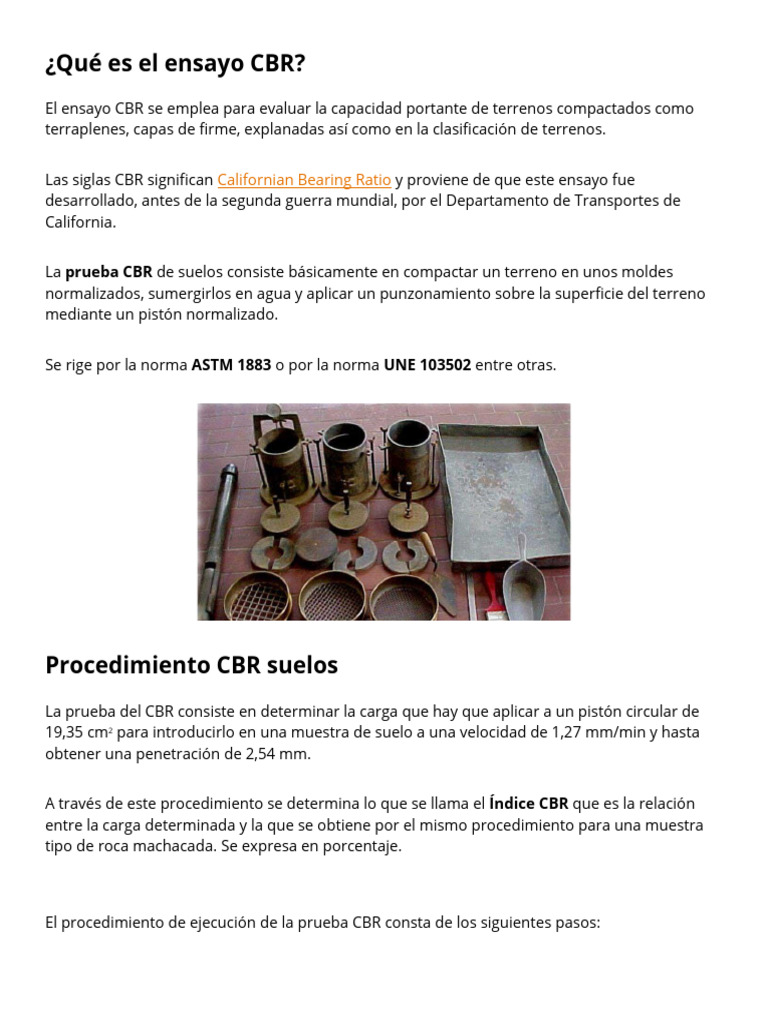 ¿Qué es el ensayo CBR?

El ensayo CBR se emplea para evaluar la capacidad portante de terrenos compactados como terraplenes, capas de firme, explanadas así como en la clasificación de terrenos.

Las siglas CBR significan Californian Bearing Ratio y proviene de que este ensayo fue desarrollado, antes de la segunda guerra mundial, por el Departamento de Transportes de California.

La prueba CBR de suelos consiste básicamente en compactar un terreno en unos moldes normalizados, sumergirlos en agua y aplicar un punzonamiento sobre la superficie del terreno mediante un pistón normalizado.

Se rige por la norma ASTM 1883 o por la norma UNE 103502 entre otras.

Procedimiento CBR suelos

La prueba del CBR consiste en determinar la carga que hay que aplicar a un pistón circular de 19,35 $cm^2$ para introducirlo en una muestra de suelo a una velocidad de 1,27 mm/min y hasta obtener una penetración de 2,54 mm.

A través de este procedimiento se determina lo que se llama el Índice CBR que es la relación entre la carga determinada y la que se obtiene por el mismo procedimiento para una muestra tipo de roca machacada. Se expresa en porcentaje.

El procedimiento de ejecución de la prueba CBR consta de los siguientes pasos: